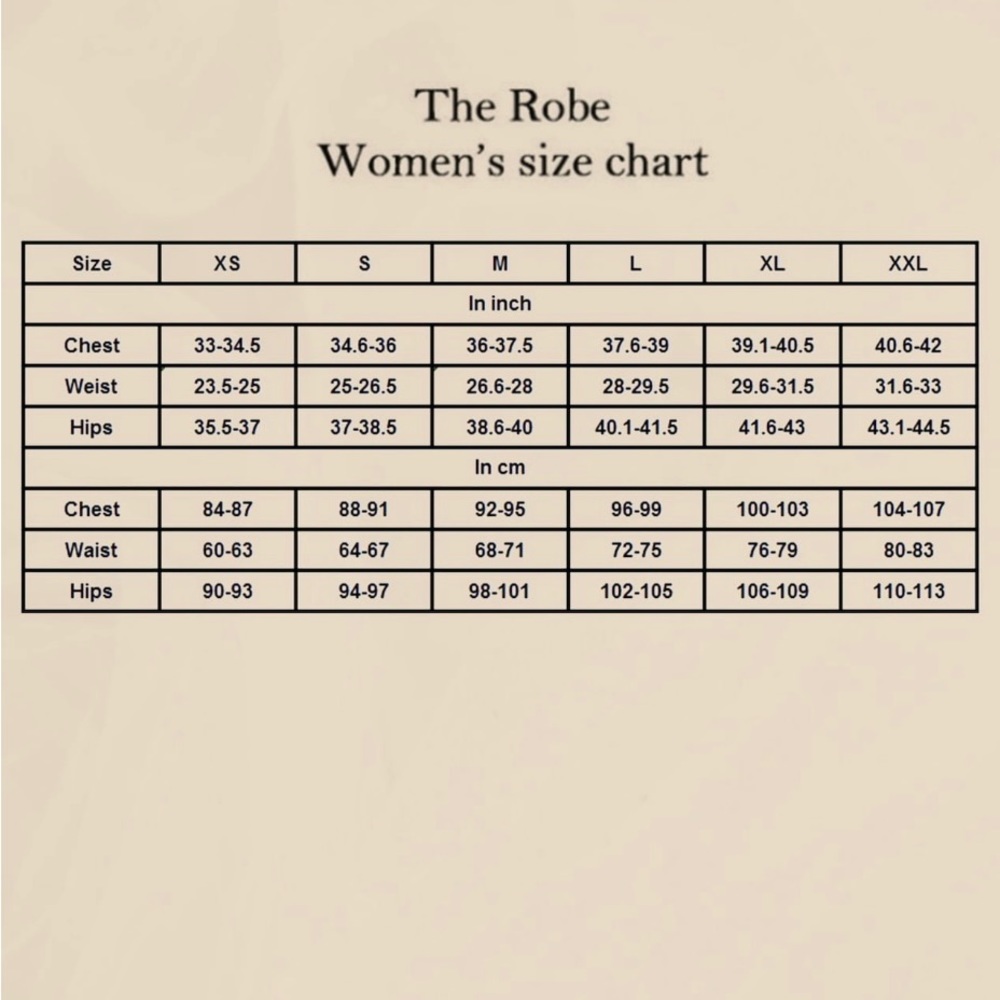 The Robe
Women's size chart

| Size | XS | S | M | L | XL | XXL |
|---|---|---|---|---|---|---|
| In inch | | | | | | |
| Chest | 33-34.5 | 34.6-36 | 36-37.5 | 37.6-39 | 39.1-40.5 | 40.6-42 |
| Weist | 23.5-25 | 25-26.5 | 26.6-28 | 28-29.5 | 29.6-31.5 | 31.6-33 |
| Hips | 35.5-37 | 37-38.5 | 38.6-40 | 40.1-41.5 | 41.6-43 | 43.1-44.5 |
| In cm | | | | | | |
| Chest | 84-87 | 88-91 | 92-95 | 96-99 | 100-103 | 104-107 |
| Waist | 60-63 | 64-67 | 68-71 | 72-75 | 76-79 | 80-83 |
| Hips | 90-93 | 94-97 | 98-101 | 102-105 | 106-109 | 110-113 |